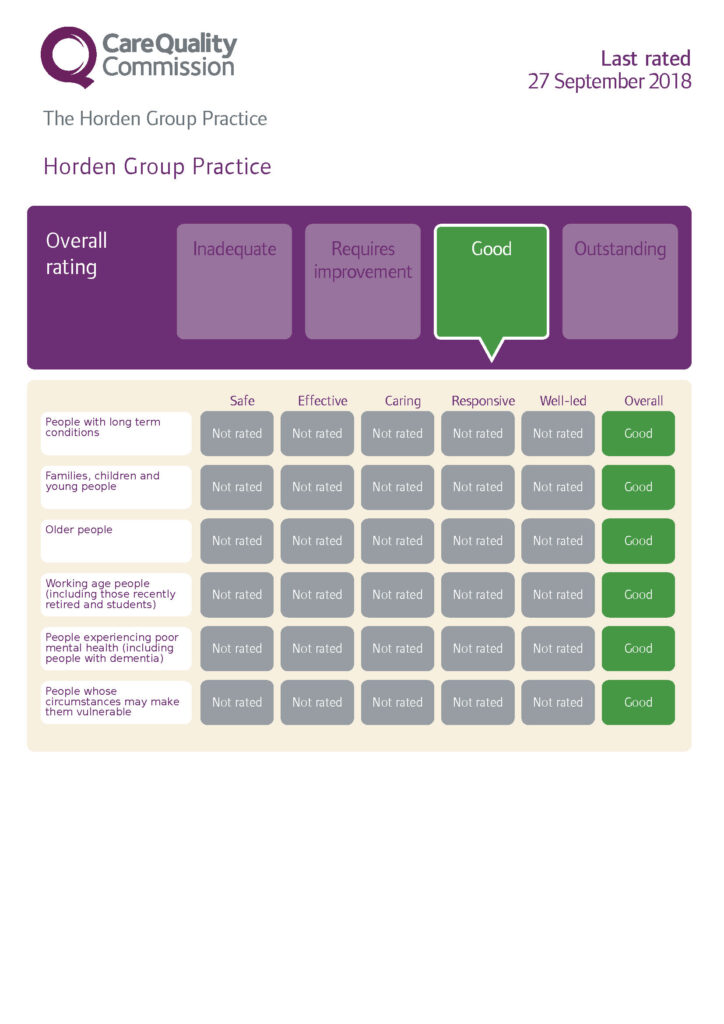 CareQuality Commission

Last rated
27 September 2018

The Horden Group Practice

Horden Group Practice

Overall rating

Inadequate

Requires improvement

Good

Outstanding

| | Safe | Effective | Caring | Responsive | Well-led | Overall |
|---|---|---|---|---|---|---|
| People with long term conditions | Not rated | Not rated | Not rated | Not rated | Not rated | Good |
| Families, children and young people | Not rated | Not rated | Not rated | Not rated | Not rated | Good |
| Older people | Not rated | Not rated | Not rated | Not rated | Not rated | Good |
| Working age people (including those recently retired and students) | Not rated | Not rated | Not rated | Not rated | Not rated | Good |
| People experiencing poor mental health (including people with dementia) | Not rated | Not rated | Not rated | Not rated | Not rated | Good |
| People whose circumstances may make them vulnerable | Not rated | Not rated | Not rated | Not rated | Not rated | Good |